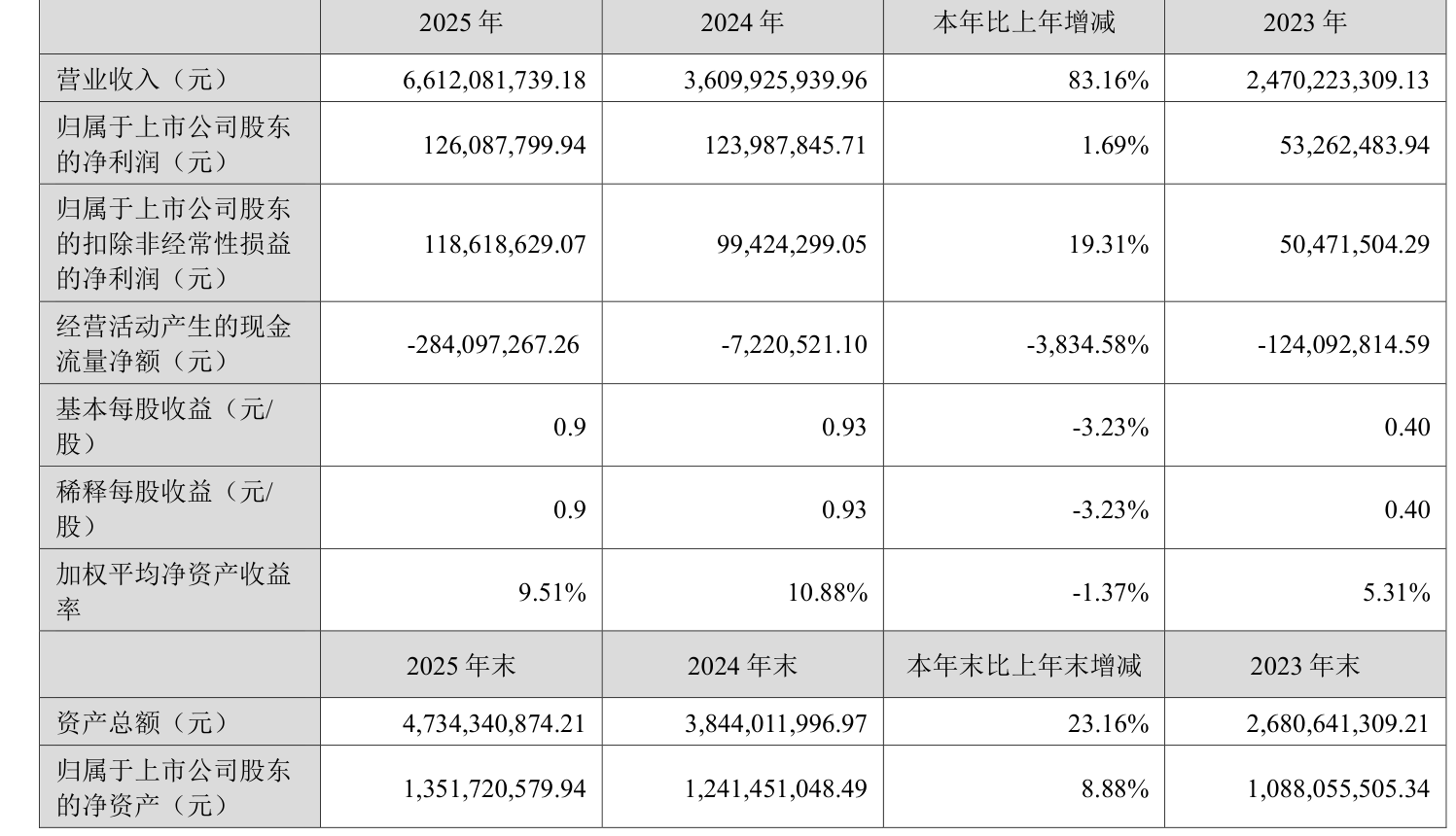 |  | 2025 年 | 2024 年 | 本年比上年增减 | 2023 年 |
|---|---|---|---|---|
| 营业收入（元） | 6,612,081,739.18 | 3,609,925,939.96 | 83.16% | 2,470,223,309.13 |
| 归属于上市公司股东的净利润（元） | 126,087,799.94 | 123,987,845.71 | 1.69% | 53,262,483.94 |
| 归属于上市公司股东的扣除非经常性损益的净利润（元） | 118,618,629.07 | 99,424,299.05 | 19.31% | 50,471,504.29 |
| 经营活动产生的现金流量净额（元） | -284,097,267.26 | -7,220,521.10 | -3,834.58% | -124,092,814.59 |
| 基本每股收益（元/股） | 0.9 | 0.93 | -3.23% | 0.40 |
| 稀释每股收益（元/股） | 0.9 | 0.93 | -3.23% | 0.40 |
| 加权平均净资产收益率 | 9.51% | 10.88% | -1.37% | 5.31% |
|  | 2025 年末 | 2024 年末 | 本年末比上年末增减 | 2023 年末 |
| 资产总额（元） | 4,734,340,874.21 | 3,844,011,996.97 | 23.16% | 2,680,641,309.21 |
| 归属于上市公司股东的净资产（元） | 1,351,720,579.94 | 1,241,451,048.49 | 8.88% | 1,088,055,505.34 |